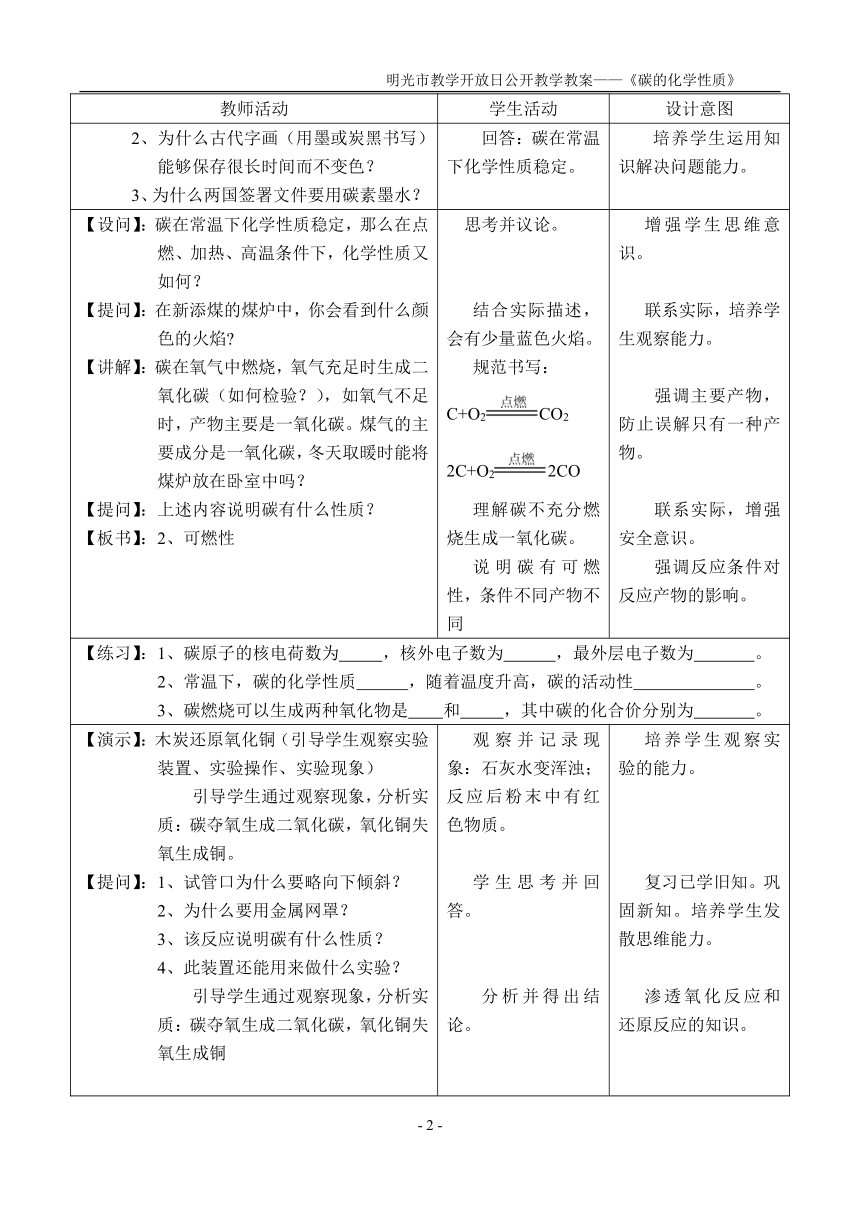 明光市教学开放日公开教学教案——《碳的化学性质》

| 教师活动 | 学生活动 | 设计意图 |
|---|---|---|
| 2、为什么古代字画（用墨或炭黑书写）能够保存很长时间而不变色？ 3、为什么两国签署文件要用碳素墨水？ | 回答：碳在常温下化学性质稳定。 | 培养学生运用知识解决问题能力。 |
| 【设问】：碳在常温下化学性质稳定，那么在点燃、加热、高温条件下，化学性质又如何？ 【提问】：在新添煤的煤炉中，你会看到什么颜色的火焰？ 【讲解】：碳在氧气中燃烧，氧气充足时生成二氧化碳（如何检验？），如氧气不足时，产物主要是一氧化碳。煤气的主要成分是一氧化碳，冬天取暖时能将煤炉放在卧室中吗？ 【提问】：上述内容说明碳有什么性质？ 【板书】：2、可燃性 | 思考并议论。 结合实际描述，会有少量蓝色火焰。 规范书写： $C+O_2 \xlongequal{点燃} CO_2$ $2C+O_2 \xlongequal{点燃} 2CO$ 理解碳不充分燃烧生成一氧化碳。 说明碳有可燃性，条件不同产物不同 | 增强学生思维意识。 联系实际，培养学生观察能力。 强调主要产物，防止误解只有一种产物。 联系实际，增强安全意识。 强调反应条件对反应产物的影响。 |
| 【练习】：1、碳原子的核电荷数为____，核外电子数为____，最外层电子数为____。 2、常温下，碳的化学性质____，随着温度升高，碳的活动性____。 3、碳燃烧可以生成两种氧化物是____和____，其中碳的化合价分别为____。 | | |
| 【演示】：木炭还原氧化铜（引导学生观察实验装置、实验操作、实验现象） 引导学生通过观察现象，分析实质：碳夺氧生成二氧化碳，氧化铜失氧生成铜。 【提问】：1、试管口为什么要略向下倾斜？ 2、为什么要用金属网罩？ 3、该反应说明碳有什么性质？ 4、此装置还能用来做什么实验？ 引导学生通过观察现象，分析实质：碳夺氧生成二氧化碳，氧化铜失氧生成铜 | 观察并记录现象：石灰水变浑浊；反应后粉末中有红色物质。 学生思考并回答。 分析并得出结论。 | 培养学生观察实验的能力。 复习已学旧知。巩固新知。培养学生发散思维能力。 渗透氧化反应和还原反应的知识。 |

- 2 -